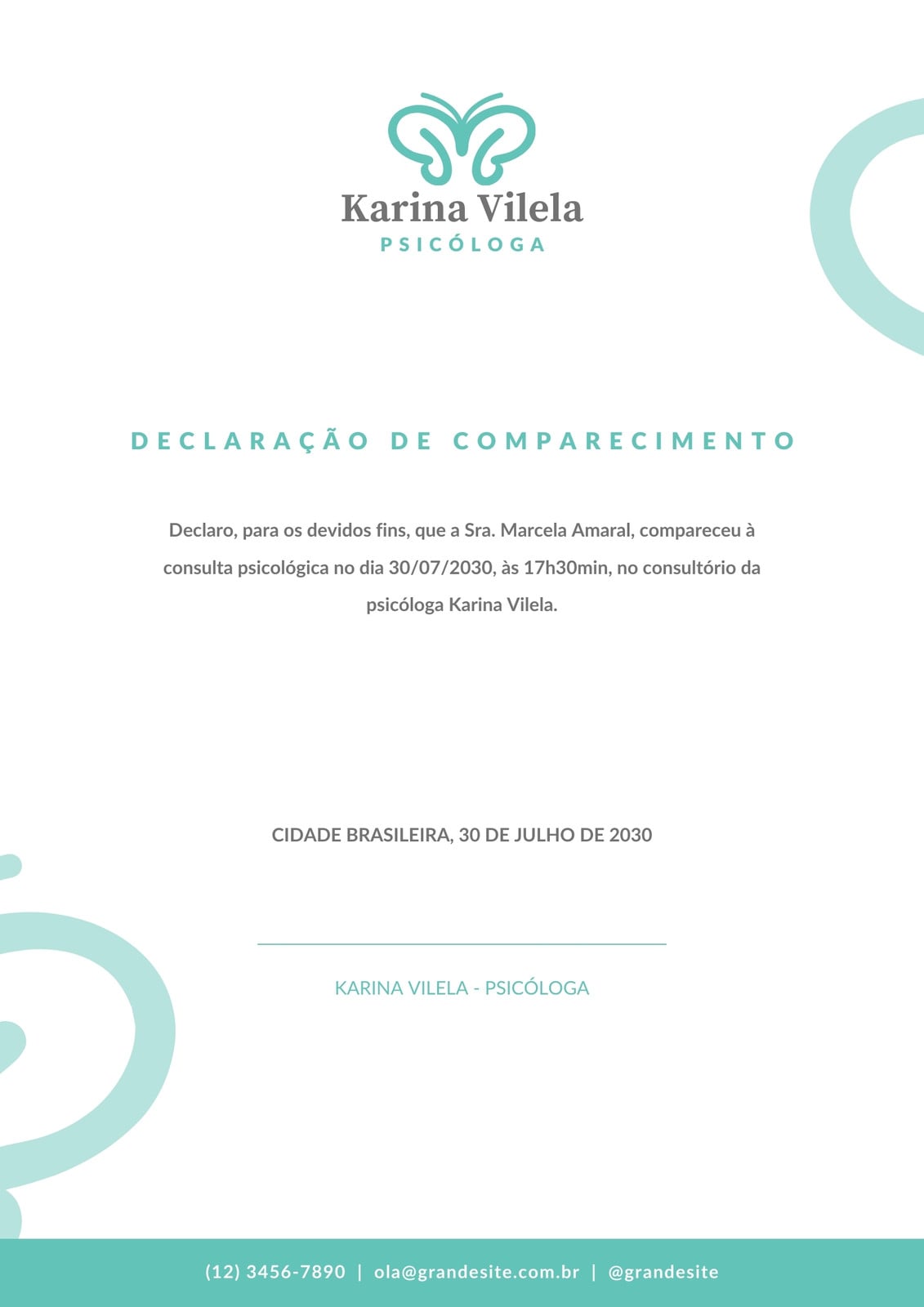 Karina Vilela
PSICÓLOGA

DECLARAÇÃO DE COMPARECIMENTO

Declaro, para os devidos fins, que a Sra. Marcela Amaral, compareceu à consulta psicológica no dia 30/07/2030, às 17h30min, no consultório da psicóloga Karina Vilela.

CIDADE BRASILEIRA, 30 DE JULHO DE 2030

KARINA VILELA - PSICÓLOGA

(12) 3456-7890 | ola@grandesite.com.br | @grandesite